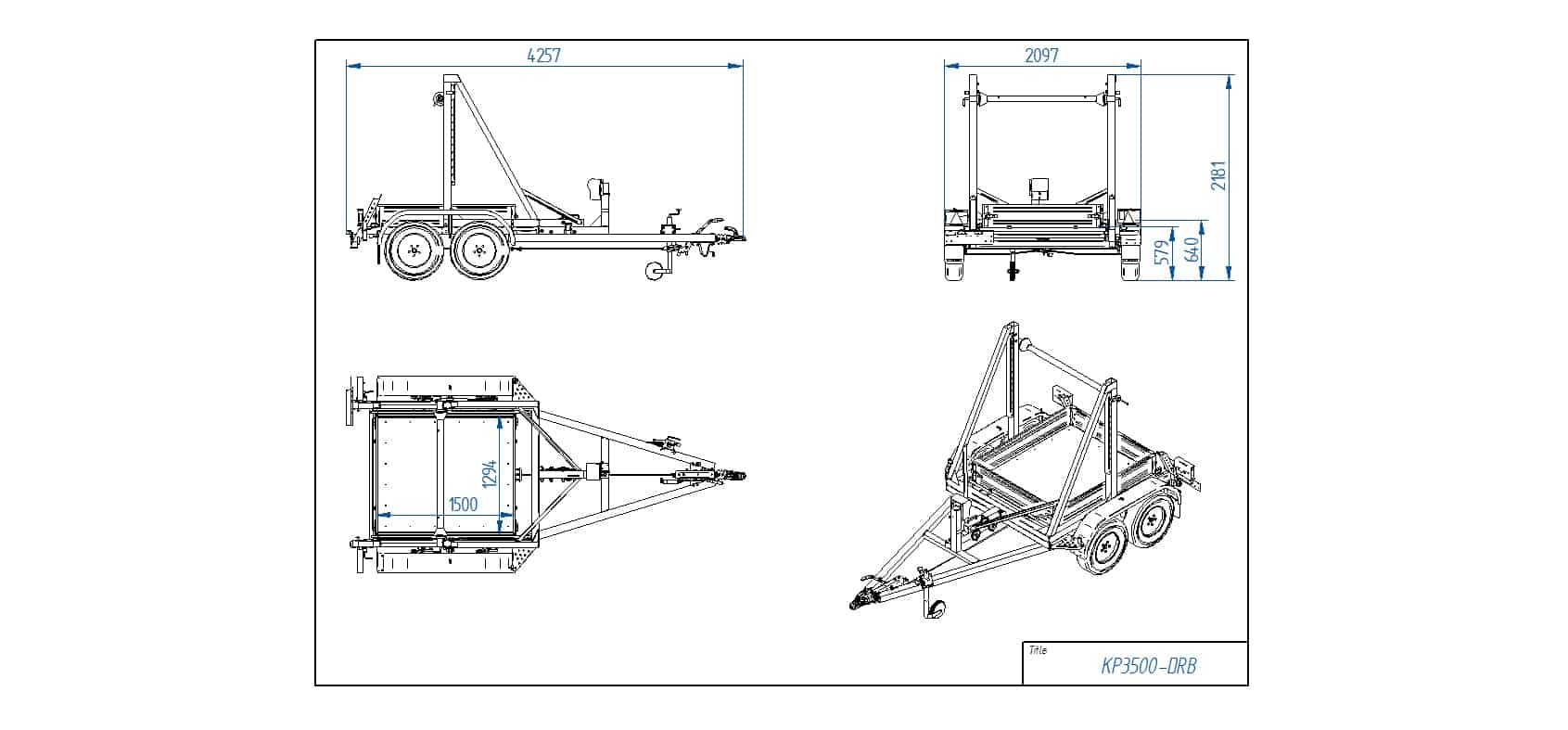 4257

2097

2181

579

640

1294

1500

Title

KP3500-DRB